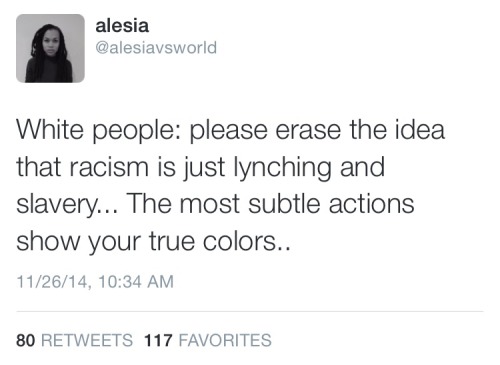 alesia
@alesiavsworld

White people: please erase the idea that racism is just lynching and slavery... The most subtle actions show your true colors..

11/26/14, 10:34 AM

80 RETWEETS 117 FAVORITES